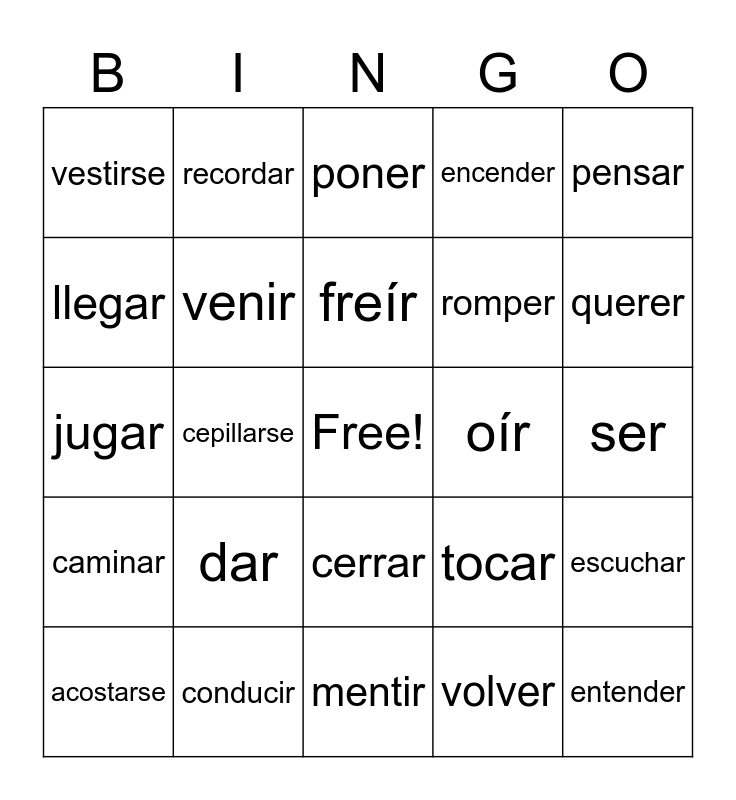 | B | I | N | G | O |
|---|---|---|---|---|
| vestirse | recordar | poner | encender | pensar |
| llegar | venir | freír | romper | querer |
| jugar | cepillarse | Free! | oír | ser |
| caminar | dar | cerrar | tocar | escuchar |
| acostarse | conducir | mentir | volver | entender |